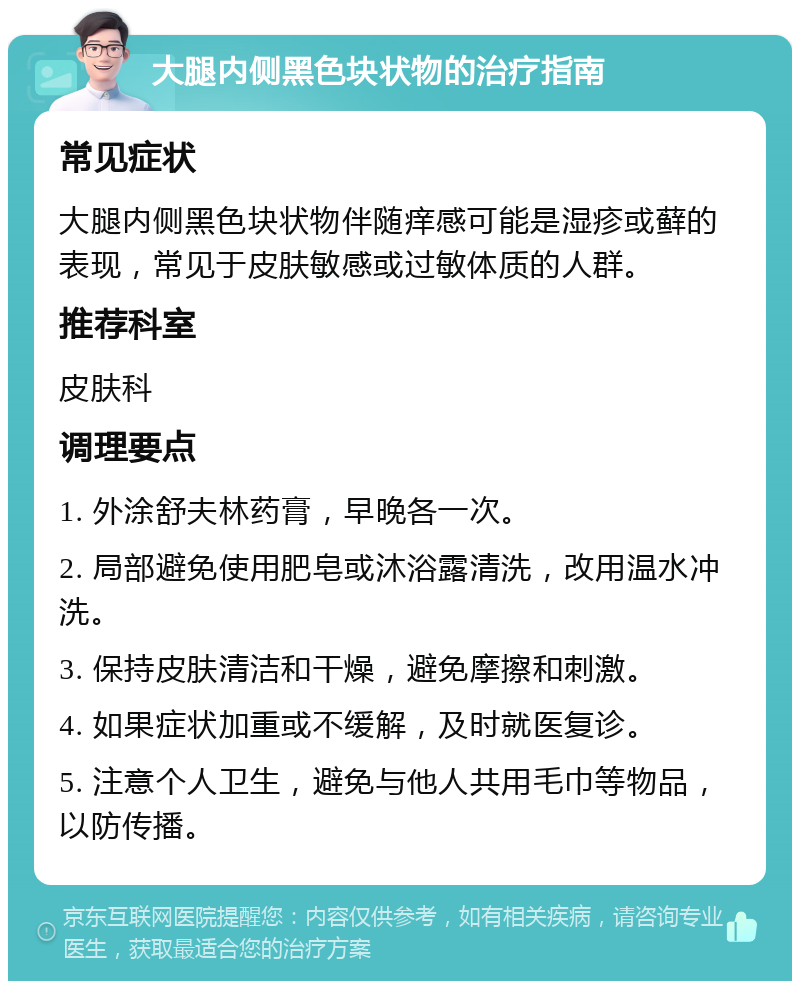 大腿内侧黑色块状物的治疗指南

常见症状

大腿内侧黑色块状物伴随痒感可能是湿疹或藓的表现，常见于皮肤敏感或过敏体质的人群。

推荐科室

皮肤科

调理要点

1. 外涂舒夫林药膏，早晚各一次。

2. 局部避免使用肥皂或沐浴露清洗，改用温水冲洗。

3. 保持皮肤清洁和干燥，避免摩擦和刺激。

4. 如果症状加重或不缓解，及时就医复诊。

5. 注意个人卫生，避免与他人共用毛巾等物品，以防传播。

京东互联网医院提醒您：内容仅供参考，如有相关疾病，请咨询专业医生，获取最适合您的治疗方案